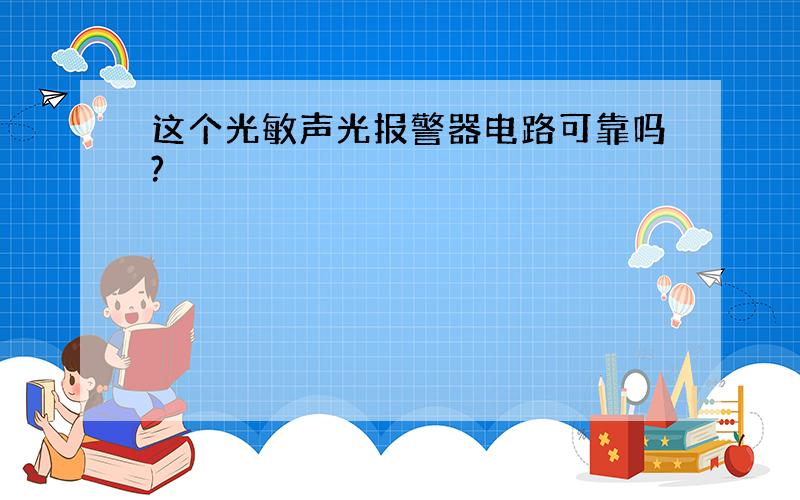 这个光敏声光报警器电路可靠吗?